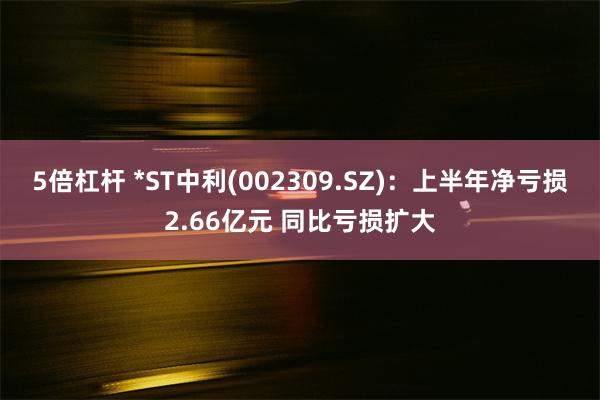 5倍杠杆 *ST中利(002309.SZ)：上半年净亏损2.66亿元 同比亏损扩大